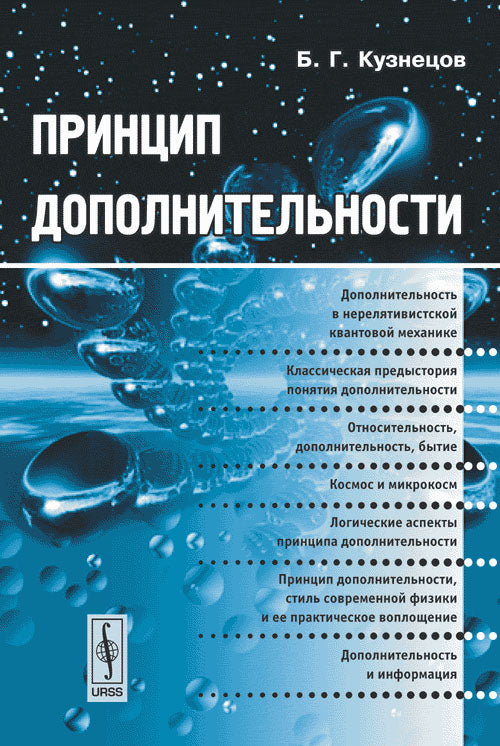 Б. Г. Кузнецов

ПРИНЦИП ДОПОЛНИТЕЛЬНОСТИ

Дополнительность
в нерелятивистской
квантовой механике

Классическая предыстория
понятия дополнительности

Относительность,
дополнительность, бытие

Космос и микрокосм

Логические аспекты
принципа дополнительности

Принцип дополнительности,
стиль современной физики
и ее практическое воплощение

Дополнительность
и информация

URSS